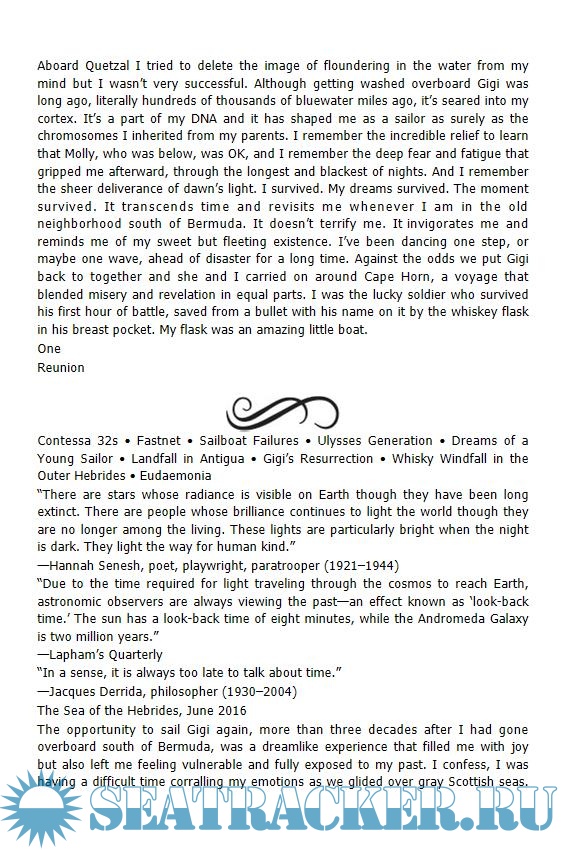 Aboard Quetzal I tried to delete the image of floundering in the water from my mind but I wasn't very successful. Although getting washed overboard Gigi was long ago, literally hundreds of thousands of bluewater miles ago, it's seared into my cortex. It's a part of my DNA and it has shaped me as a sailor as surely as the chromosomes I inherited from my parents. I remember the incredible relief to learn that Molly, who was below, was OK, and I remember the deep fear and fatigue that gripped me afterward, through the longest and blackest of nights. And I remember the sheer deliverance of dawn's light. I survived. My dreams survived. The moment survived. It transcends time and revisits me whenever I am in the old neighborhood south of Bermuda. It doesn't terrify me. It invigorates me and reminds me of my sweet but fleeting existence. I've been dancing one step, or maybe one wave, ahead of disaster for a long time. Against the odds we put Gigi back to together and she and I carried on around Cape Horn, a voyage that blended misery and revelation in equal parts. I was the lucky soldier who survived his first hour of battle, saved from a bullet with his name on it by the whiskey flask in his breast pocket. My flask was an amazing little boat.
One
Reunion

Contessa 32s • Fastnet • Sailboat Failures • Ulysses Generation • Dreams of a Young Sailor • Landfall in Antigua • Gigi's Resurrection • Whisky Windfall in the Outer Hebrides • Eudaemonia
"There are stars whose radiance is visible on Earth though they have been long extinct. There are people whose brilliance continues to light the world though they are no longer among the living. These lights are particularly bright when the night is dark. They light the way for human kind."
—Hannah Senesh, poet, playwright, paratrooper (1921–1944)
"Due to the time required for light traveling through the cosmos to reach Earth, astronomic observers are always viewing the past—an effect known as 'look-back time.' The sun has a look-back time of eight minutes, while the Andromeda Galaxy is two million years."
—Lapham's Quarterly
"In a sense, it is always too late to talk about time."
—Jacques Derrida, philosopher (1930–2004)
The Sea of the Hebrides, June 2016
The opportunity to sail Gigi again, more than three decades after I had gone overboard south of Bermuda, was a dreamlike experience that filled me with joy but also left me feeling vulnerable and fully exposed to my past. I confess, I was having a difficult time corralling my emotions as we glided over gray Scottish seas.

SEATRACKER.RU